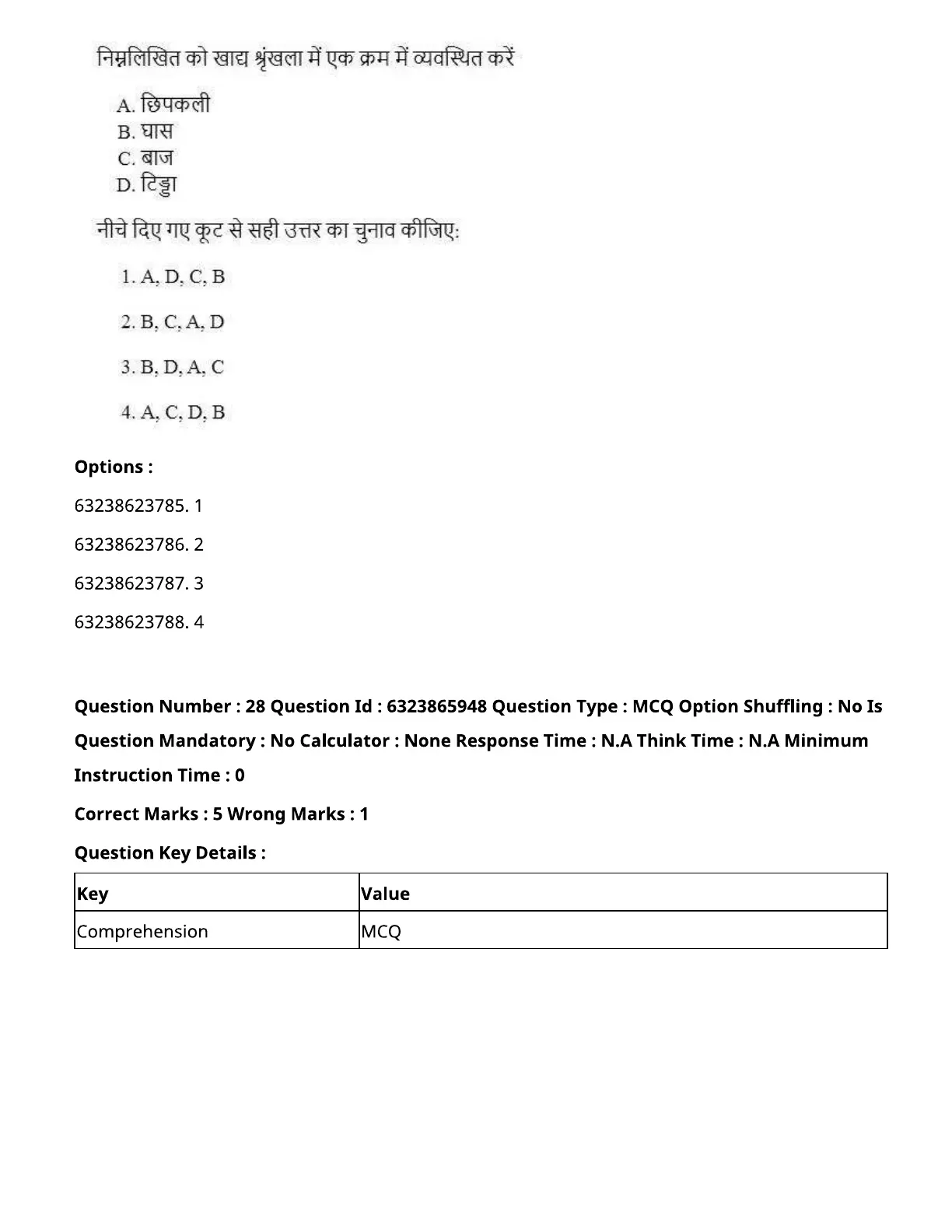 निम्नलिखित को खाद्य श्रृंखला में एक क्रम में व्यवस्थित करें

A. छिपकली
B. घास
C. बाज
D. टिड्डा

नीचे दिए गए कूट से सही उत्तर का चुनाव कीजिए:

1. A, D, C, B

2. B, C, A, D

3. B, D, A, C

4. A, C, D, B

Options :

63238623785. 1

63238623786. 2

63238623787. 3

63238623788. 4

Question Number : 28 Question Id : 6323865948 Question Type : MCQ Option Shuffling : No Is Question Mandatory : No Calculator : None Response Time : N.A Think Time : N.A Minimum Instruction Time : 0

Correct Marks : 5 Wrong Marks : 1

Question Key Details :

| Key | Value |
|---|---|
| Comprehension | MCQ |